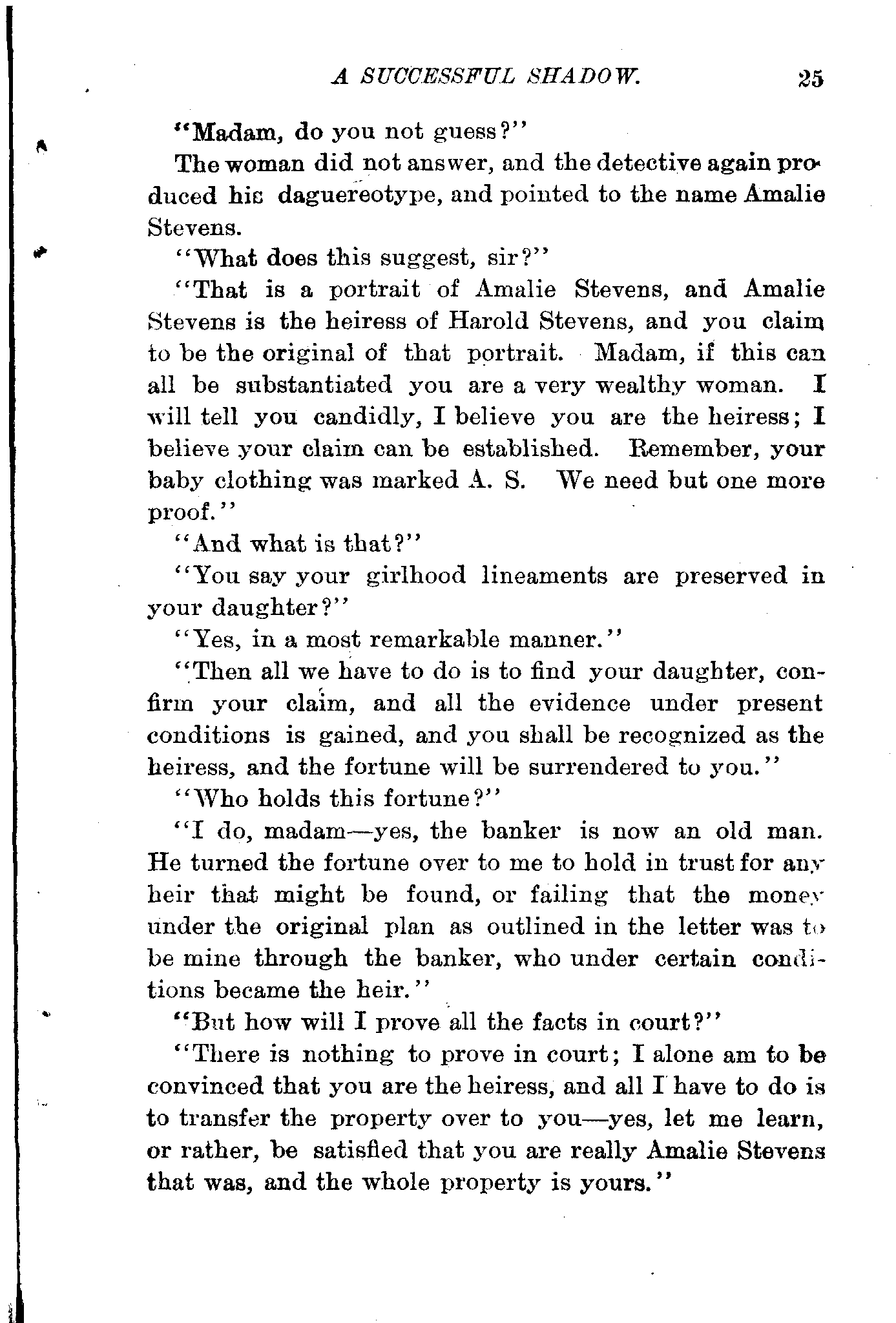 A SUCCESSFUL SHADOW. 25

"Madam, do you not guess?"

The woman did not answer, and the detective again produced his daguereotype, and pointed to the name Amalie Stevens.

"What does this suggest, sir?"

"That is a portrait of Amalie Stevens, and Amalie Stevens is the heiress of Harold Stevens, and you claim to be the original of that portrait. Madam, if this can all be substantiated you are a very wealthy woman. I will tell you candidly, I believe you are the heiress; I believe your claim can be established. Remember, your baby clothing was marked A. S. We need but one more proof."

"And what is that?"

"You say your girlhood lineaments are preserved in your daughter?"

"Yes, in a most remarkable manner."

"Then all we have to do is to find your daughter, confirm your claim, and all the evidence under present conditions is gained, and you shall be recognized as the heiress, and the fortune will be surrendered to you."

"Who holds this fortune?"

"I do, madam—yes, the banker is now an old man. He turned the fortune over to me to hold in trust for any heir that might be found, or failing that the money under the original plan as outlined in the letter was to be mine through the banker, who under certain conditions became the heir."

"But how will I prove all the facts in court?"

"There is nothing to prove in court; I alone am to be convinced that you are the heiress, and all I have to do is to transfer the property over to you—yes, let me learn, or rather, be satisfied that you are really Amalie Stevens that was, and the whole property is yours."